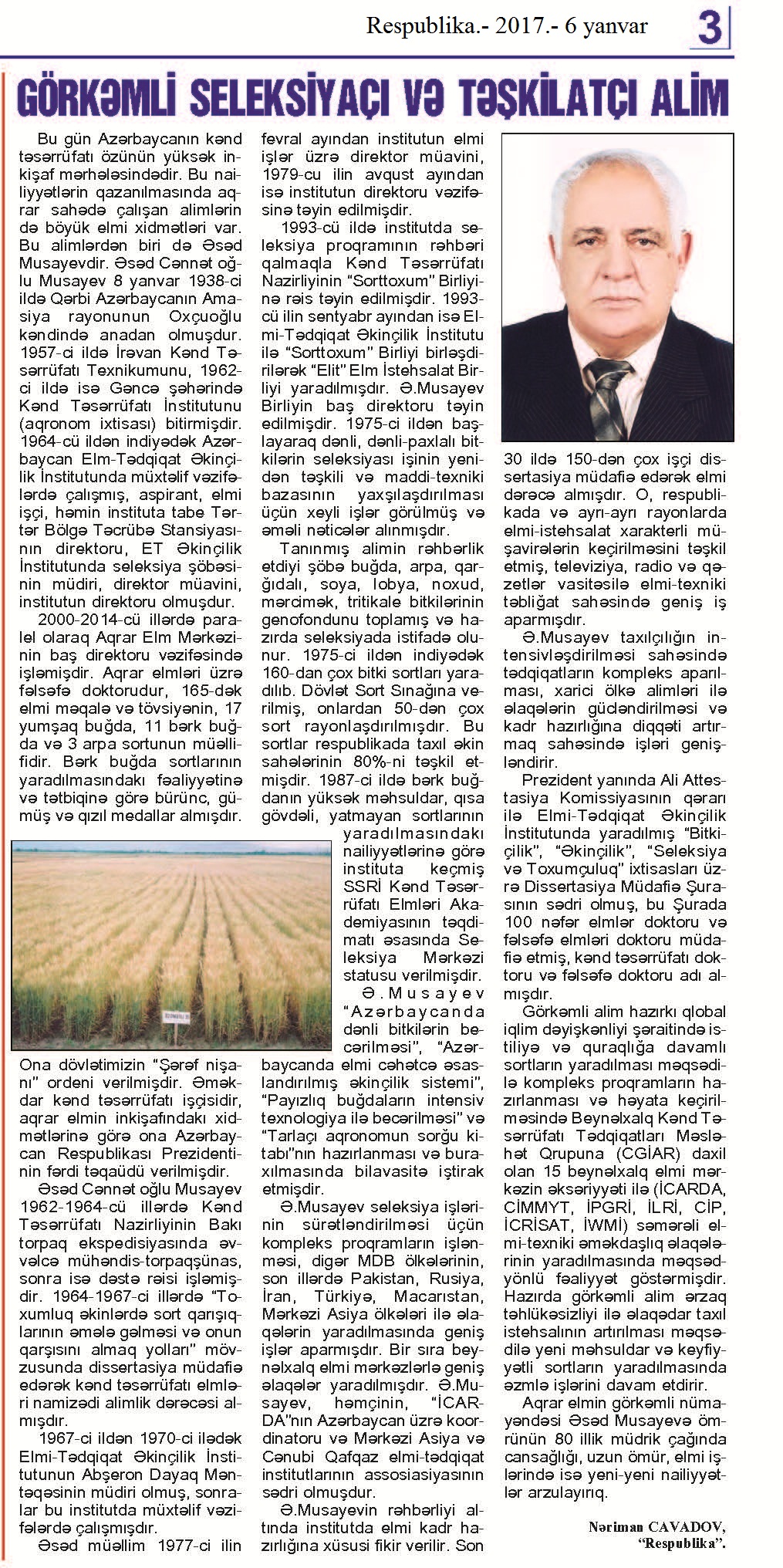 Respublika.- 2017.- 6 yanvar 3

GÖRKƏMLİ SELEKSİYAÇI VƏ TƏŞKİLATÇI ALİM

Bu gün Azərbaycanın kənd təsərrüfatı özünün yüksək inkişaf mərhələsindədir. Bu nailiyyətlərin qazanılmasında aqrar sahədə çalışan alimlərin də böyük elmi xidmətləri var. Bu alimlərdən biri də Əsəd Musayevdir. Əsəd Cənnət oğlu Musayev 8 yanvar 1938-ci ildə Qərbi Azərbaycanın Amasiya rayonunun Oxçuoğlu kəndində anadan olmuşdur. 1957-ci ildə İrəvan Kənd Təsərrüfatı Texnikumunu, 1962-ci ildə isə Gəncə şəhərində Kənd Təsərrüfatı İnstitutunu (aqronom ixtisası) bitirmişdir. 1964-cü ildən indiyədək Azərbaycan Elm-Tədqiqat Əkinçilik İnstitutunda müxtəlif vəzifələrdə çalışmış, aspirant, elmi işçi, həmin instituta tabe Tərtər Bölgə Təcrübə Stansiyasının direktoru, ET Əkinçilik İnstitutunda seleksiya şöbəsinin müdiri, direktor müavini, institutun direktoru olmuşdur.

2000-2014-cü illərdə paralel olaraq Aqrar Elm Mərkəzinin baş direktoru vəzifəsində işləmişdir. Aqrar elmləri üzrə fəlsəfə doktorudur, 165-dək elmi məqalə və tövsiyənin, 17 yumşaq buğda, 11 bərk buğda və 3 arpa sortunun müəllifidir. Bərk buğda sortlarının yaradılmasındakı fəaliyyətinə və tətbiqinə görə bürünc, gümüş və qızıl medallar almışdır.

Ona dövlətimizin "Şərəf nişanı" ordeni verilmişdir. Əməkdar kənd təsərrüfatı işçisidir, aqrar elmin inkişafındakı xidmətlərinə görə ona Azərbaycan Respublikası Prezidentinin fərdi təqaüdü verilmişdir.

Əsəd Cənnət oğlu Musayev 1962-1964-cü illərdə Kənd Təsərrüfatı Nazirliyinin Bakı torpaq ekspedisiyasında əvvəlcə mühəndis-torpaqşünas, sonra isə dəstə rəisi işləmişdir. 1964-1967-ci illərdə "Toxumluq əkinlərdə sort qarışıqlarının əmələ gəlməsi və onun qarşısını almaq yolları" mövzusunda dissertasiya müdafiə edərək kənd təsərrüfatı elmləri namizədi alimlik dərəcəsi almışdır.

1967-ci ildən 1970-ci ilədək Elmi-Tədqiqat Əkinçilik İnstitutunun Abşeron Dayaq Məntəqəsinin müdiri olmuş, sonralar bu institutda müxtəlif vəzifələrdə çalışmışdır.

Əsəd müəllim 1977-ci ilin fevral ayından institutun elmi işlər üzrə direktor müavini, 1979-cu ilin avqust ayından isə institutun direktoru vəzifəsinə təyin edilmişdir.

1993-cü ildə institutda seleksiya proqramının rəhbəri qalmaqla Kənd Təsərrüfatı Nazirliyinin "Sorttoxum" Birliyinə rəis təyin edilmişdir. 1993-cü ilin sentyabr ayından isə Elmi-Tədqiqat Əkinçilik İnstitutu ilə "Sorttoxum" Birliyi birləşdirilərək "Elit" Elm İstehsalat Birliyi yaradılmışdır. Ə.Musayev Birliyin baş direktoru təyin edilmişdir. 1975-ci ildən başlayaraq dənli, dənli-paxlalı bitkilərin seleksiyası işinin yenidən təşkili və maddi-texniki bazasının yaxşılaşdırılması üçün xeyli işlər görülmüş və əməli nəticələr alınmışdır.

Tanınmış alimin rəhbərlik etdiyi şöbə buğda, arpa, qarğıdalı, soya, lobya, noxud, mərcimək, tritikale bitkilərinin genofondunu toplamış və hazırda seleksiyada istifadə olunur. 1975-ci ildən indiyədək 160-dan çox bitki sortları yaradılıb. Dövlət Sort Sınağına verilmiş, onlardan 50-dən çox sort rayonlaşdırılmışdır. Bu sortlar respublikada taxıl əkin sahələrinin 80%-ni təşkil etmişdir. 1987-ci ildə bərk buğdanın yüksək məhsuldar, qısa gövdəli, yatmayan sortlarının yaradılmasındakı nailiyyətlərinə görə instituta keçmiş SSRİ Kənd Təsərrüfatı Elmləri Akademiyasının təqdimatı əsasında Seleksiya Mərkəzi statusu verilmişdir.

Ə.Musayev "Azərbaycanda dənli bitkilərin becərilməsi", "Azərbaycanda elmi cəhətcə əsaslandırılmış əkinçilik sistemi", "Payızlıq buğdaların intensiv texnologiya ilə becərilməsi" və "Tarlaçı aqronomun sorğu kitabı"nın hazırlanması və buraxılmasında bilavasitə iştirak etmişdir.

Ə.Musayev seleksiya işlərinin sürətləndirilməsi üçün kompleks proqramların işlənməsi, digər MDB ölkələrinin, son illərdə Pakistan, Rusiya, İran, Türkiyə, Macarıstan, Mərkəzi Asiya ölkələri ilə əlaqələrin yaradılmasında geniş işlər aparmışdır. Bir sıra beynəlxalq elmi mərkəzlərlə geniş əlaqələr yaradılmışdır. Ə.Musayev, həmçinin, "İCARDA"nın Azərbaycan üzrə koordinatoru və Mərkəzi Asiya və Cənubi Qafqaz elmi-tədqiqat institutlarının assosiasiyasının sədri olmuşdur.

Ə.Musayevin rəhbərliyi altında institutda elmi kadr hazırlığına xüsusi fikir verilir. Son 30 ildə 150-dən çox işçi dissertasiya müdafiə edərək elmi dərəcə almışdır. O, respublikada və ayrı-ayrı rayonlarda elmi-istehsalat xarakterli müşavirələrin keçirilməsini təşkil etmiş, televiziya, radio və qəzetlər vasitəsilə elmi-texniki təbliğat sahəsində geniş iş aparmışdır.

Ə.Musayev taxılçılığın intensivləşdirilməsi sahəsində tədqiqatların kompleks aparılması, xarici ölkə alimləri ilə əlaqələrin gücləndirilməsi və kadr hazırlığına diqqəti artırmaq sahəsində işləri genişləndirir.

Prezident yanında Ali Attestasiya Komissiyasının qərarı ilə Elmi-Tədqiqat Əkinçilik İnstitutunda yaradılmış "Bitkiçilik", "Əkinçilik", "Seleksiya və Toxumçuluq" ixtisasları üzrə Dissertasiya Müdafiə Şurasının sədri olmuş, bu Şurada 100 nəfər elmlər doktoru və fəlsəfə elmləri doktoru müdafiə etmiş, kənd təsərrüfatı doktoru və fəlsəfə doktoru adı almışdır.

Görkəmli alim hazırkı qlobal iqlim dəyişkənliyi şəraitində istiliyə və quraqlığa davamlı sortların yaradılması məqsədilə kompleks proqramların hazırlanması və həyata keçirilməsində Beynəlxalq Kənd Təsərrüfatı Tədqiqatları Məsləhət Qrupuna (CGİAR) daxil olan 15 beynəlxalq elmi mərkəzin əksəriyyəti ilə (İCARDA, CİMMYT, İPGRİ, İLRİ, CİP, İCRİSAT, İWMİ) səmərəli elmi-texniki əməkdaşlıq əlaqələrinin yaradılmasında məqsədyönlü fəaliyyət göstərmişdir. Hazırda görkəmli alim ərzaq təhlükəsizliyi ilə əlaqədar taxıl istehsalının artırılması məqsədilə yeni məhsuldar və keyfiyyətli sortların yaradılmasında əzmlə işlərini davam etdirir.

Aqrar elmin görkəmli nümayəndəsi Əsəd Musayevə ömrünün 80 illik müdrik çağında cansağlığı, uzun ömür, elmi işlərində isə yeni-yeni nailiyyətlər arzulayırıq.

Nəriman CAVADOV,
"Respublika".